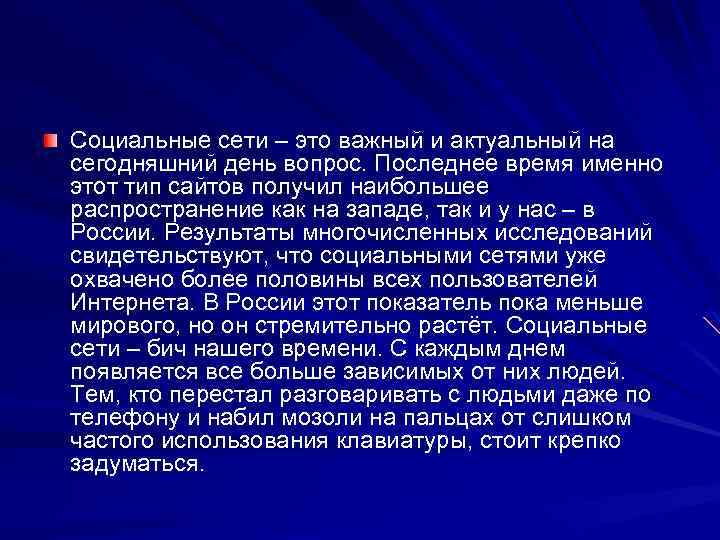 Социальные сети – это важный и актуальный на сегодняшний день вопрос. Последнее время именно этот тип сайтов получил наибольшее распространение как на западе, так и у нас – в России. Результаты многочисленных исследований свидетельствуют, что социальными сетями уже охвачено более половины всех пользователей Интернета. В России этот показатель пока меньше мирового, но он стремительно растёт. Социальные сети – бич нашего времени. С каждым днем появляется все больше зависимых от них людей. Тем, кто перестал разговаривать с людьми даже по телефону и набил мозоли на пальцах от слишком частого использования клавиатуры, стоит крепко задуматься.